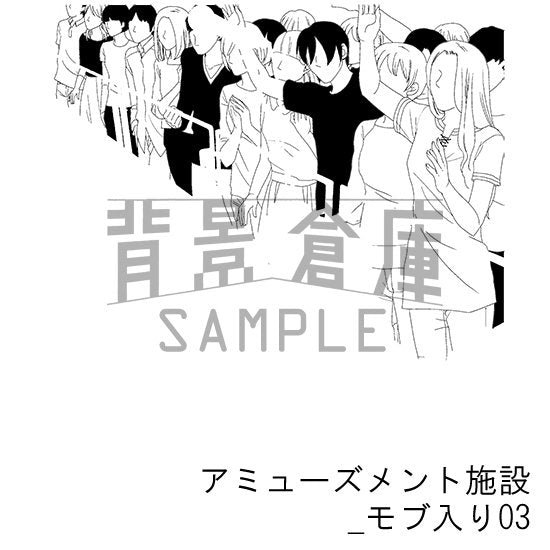 背景倉庫
SAMPLE

アミューズメント施設
_モブ入り03